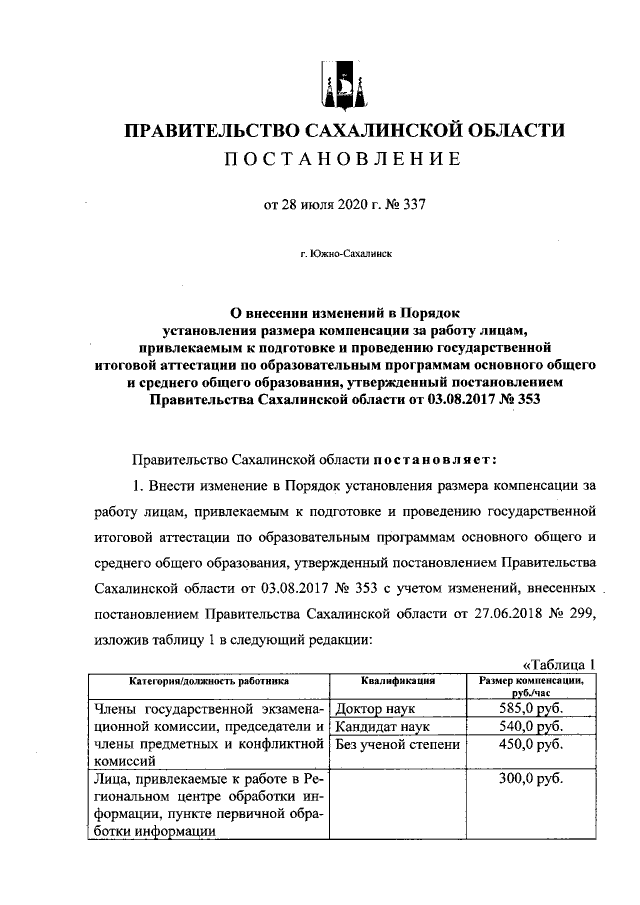 ПРАВИТЕЛЬСТВО САХАЛИНСКОЙ ОБЛАСТИ
ПОСТАНОВЛЕНИЕ

от 28 июля 2020 г. № 337

г. Южно-Сахалинск

О внесении изменений в Порядок установления размера компенсации за работу лицам, привлекаемым к подготовке и проведению государственной итоговой аттестации по образовательным программам основного общего и среднего общего образования, утвержденный постановлением Правительства Сахалинской области от 03.08.2017 № 353

Правительство Сахалинской области постановляет:

1. Внести изменение в Порядок установления размера компенсации за работу лицам, привлекаемым к подготовке и проведению государственной итоговой аттестации по образовательным программам основного общего и среднего общего образования, утвержденный постановлением Правительства Сахалинской области от 03.08.2017 № 353 с учетом изменений, внесенных постановлением Правительства Сахалинской области от 27.06.2018 № 299, изложив таблицу 1 в следующий редакции:

«Таблица 1

| Категория/должность работника | Квалификация | Размер компенсации, руб./час |
|---|---|---|
| Члены государственной экзаменационной комиссии, председатели и члены предметных и конфликтной комиссий | Доктор наук | 585,0 руб. |
| | Кандидат наук | 540,0 руб. |
| | Без ученой степени | 450,0 руб. |
| Лица, привлекаемые к работе в Региональном центре обработки информации, пункте первичной обработки информации | | 300,0 руб. |